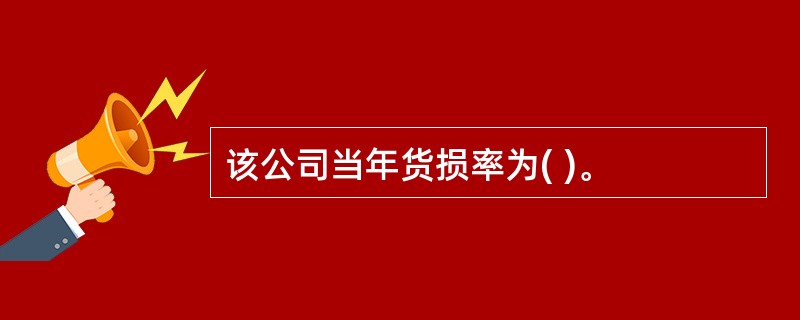 该公司当年货损率为( )。